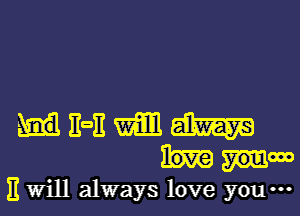 And I-I will always love you...
I will always love you...